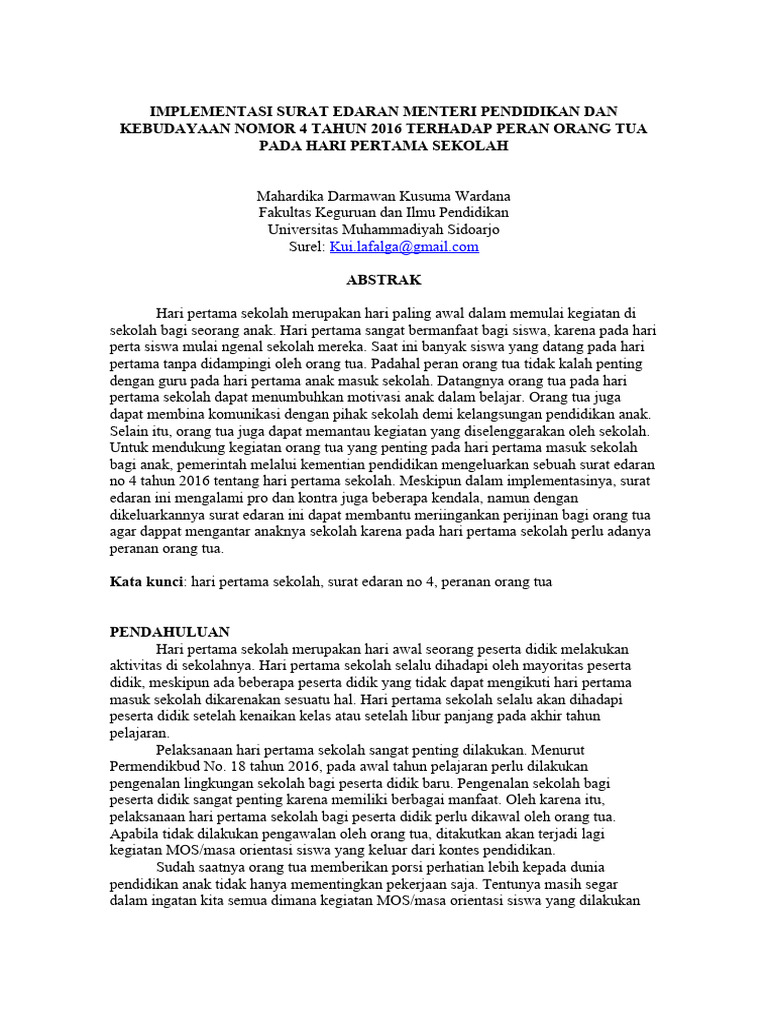 IMPLEMENTASI SURAT EDARAN MENTERI PENDIDIKAN DAN KEBUDAYAAN NOMOR 4 TAHUN 2016 TERHADAP PERAN ORANG TUA PADA HARI PERTAMA SEKOLAH

Mahardika Darmawan Kusuma Wardana
Fakultas Keguruan dan Ilmu Pendidikan
Universitas Muhammadiyah Sidoarjo
Surel: Kui.lafalga@gmail.com

ABSTRAK

Hari pertama sekolah merupakan hari paling awal dalam memulai kegiatan di sekolah bagi seorang anak. Hari pertama sangat bermanfaat bagi siswa, karena pada hari perta siswa mulai ngenal sekolah mereka. Saat ini banyak siswa yang datang pada hari pertama tanpa didampingi oleh orang tua. Padahal peran orang tua tidak kalah penting dengan guru pada hari pertama anak masuk sekolah. Datangnya orang tua pada hari pertama sekolah dapat menumbuhkan motivasi anak dalam belajar. Orang tua juga dapat membina komunikasi dengan pihak sekolah demi kelangsungan pendidikan anak. Selain itu, orang tua juga dapat memantau kegiatan yang diselenggarakan oleh sekolah. Untuk mendukung kegiatan orang tua yang penting pada hari pertama masuk sekolah bagi anak, pemerintah melalui kementian pendidikan mengeluarkan sebuah surat edaran no 4 tahun 2016 tentang hari pertama sekolah. Meskipun dalam implementasinya, surat edaran ini mengalami pro dan kontra juga beberapa kendala, namun dengan dikeluarkannya surat edaran ini dapat membantu meriingankan perijinan bagi orang tua agar dappat mengantar anaknya sekolah karena pada hari pertama sekolah perlu adanya peranan orang tua.

Kata kunci: hari pertama sekolah, surat edaran no 4, peranan orang tua

PENDAHULUAN
Hari pertama sekolah merupakan hari awal seorang peserta didik melakukan aktivitas di sekolahnya. Hari pertama sekolah selalu dihadapi oleh mayoritas peserta didik, meskipun ada beberapa peserta didik yang tidak dapat mengikuti hari pertama masuk sekolah dikarenakan sesuatu hal. Hari pertama sekolah selalu akan dihadapi peserta didik setelah kenaikan kelas atau setelah libur panjang pada akhir tahun pelajaran.

Pelaksanaan hari pertama sekolah sangat penting dilakukan. Menurut Permendikbud No. 18 tahun 2016, pada awal tahun pelajaran perlu dilakukan pengenalan lingkungan sekolah bagi peserta didik baru. Pengenalan sekolah bagi peserta didik sangat penting karena memiliki berbagai manfaat. Oleh karena itu, pelaksanaan hari pertama sekolah bagi peserta didik perlu dikawal oleh orang tua. Apabila tidak dilakukan pengawalan oleh orang tua, ditakutkan akan terjadi lagi kegiatan MOS/masa orientasi siswa yang keluar dari kontes pendidikan.

Sudah saatnya orang tua memberikan porsi perhatian lebih kepada dunia pendidikan anak tidak hanya mementingkan pekerjaan saja. Tentunya masih segar dalam ingatan kita semua dimana kegiatan MOS/masa orientasi siswa yang dilakukan